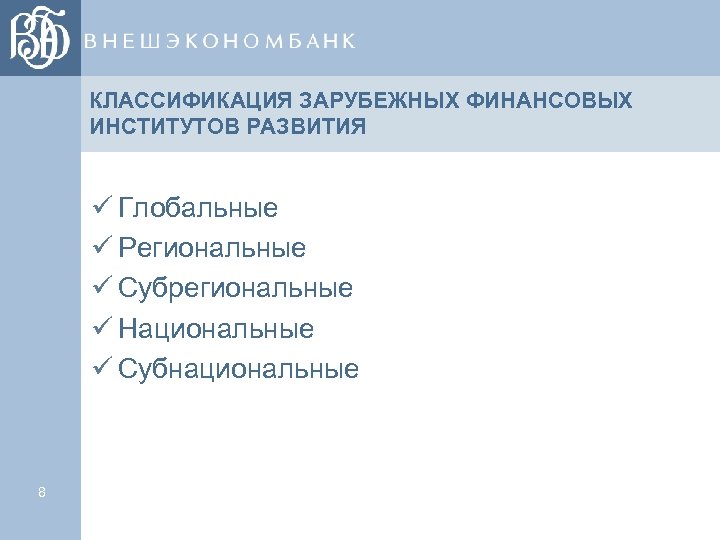 ВЭБ

ВНЕШЭКОНОМБАНК

КЛАССИФИКАЦИЯ ЗАРУБЕЖНЫХ ФИНАНСОВЫХ ИНСТИТУТОВ РАЗВИТИЯ

✓ Глобальные
✓ Региональные
✓ Субрегиональные
✓ Национальные
✓ Субнациональные

8